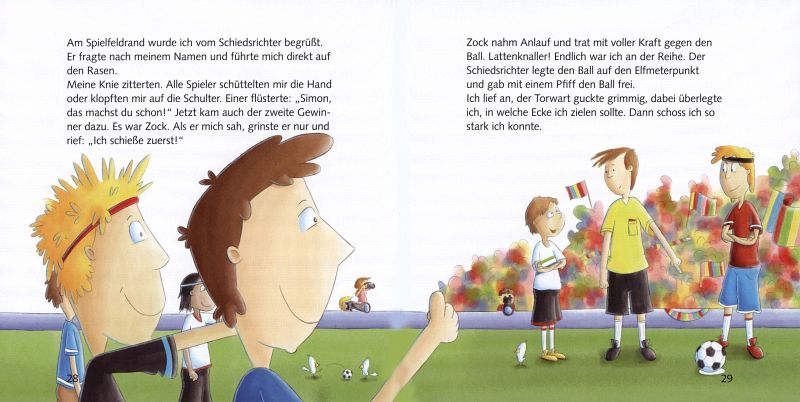 Am Spielfeldrand wurde ich vom Schiedsrichter begrüßt. Er fragte nach meinem Namen und führte mich direkt auf den Rasen.

Meine Knie zitterten. Alle Spieler schüttelten mir die Hand oder klopften mir auf die Schulter. Einer flüsterte: „Simon, das machst du schon!“ Jetzt kam auch der zweite Gewinner dazu. Es war Zock. Als er mich sah, grinste er nur und rief: „Ich schieße zuerst!“

28

Zock nahm Anlauf und trat mit voller Kraft gegen den Ball. Lattenknaller! Endlich war ich an der Reihe. Der Schiedsrichter legte den Ball auf den Elfmeterpunkt und gab mit einem Pfiff den Ball frei.

Ich lief an, der Torwart guckte grimmig, dabei überlegte ich, in welche Ecke ich zielen sollte. Dann schoss ich so stark ich konnte.

29